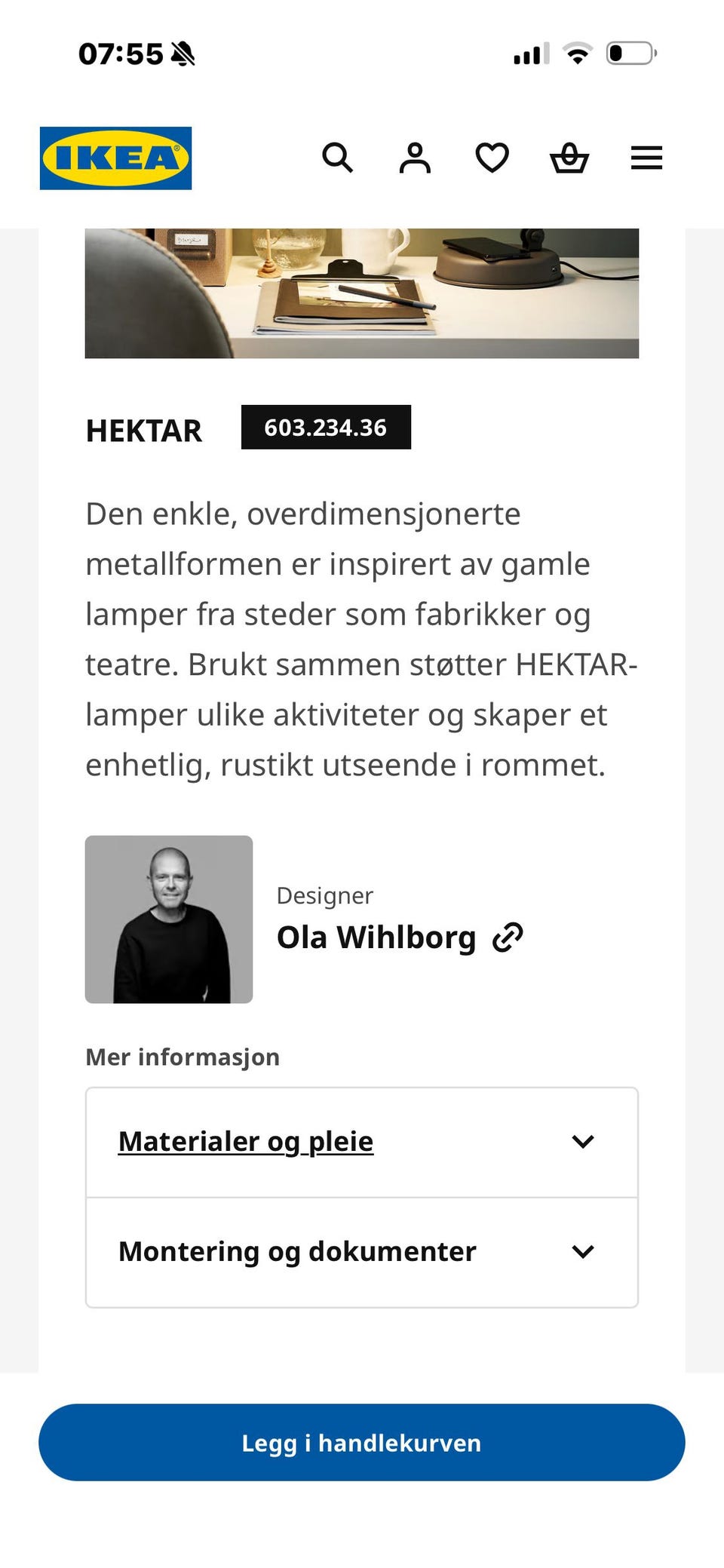 07:55

IKEA

HEKTAR 603.234.36

Den enkle, overdimensjonerte metallformen er inspirert av gamle lamper fra steder som fabrikker og teatre. Brukt sammen støtter HEKTAR-lamper ulike aktiviteter og skaper et enhetlig, rustikt utseende i rommet.

Designer
Ola Wihlborg

Mer informasjon

Materialer og pleie

Montering og dokumenter

Legg i handlekurven